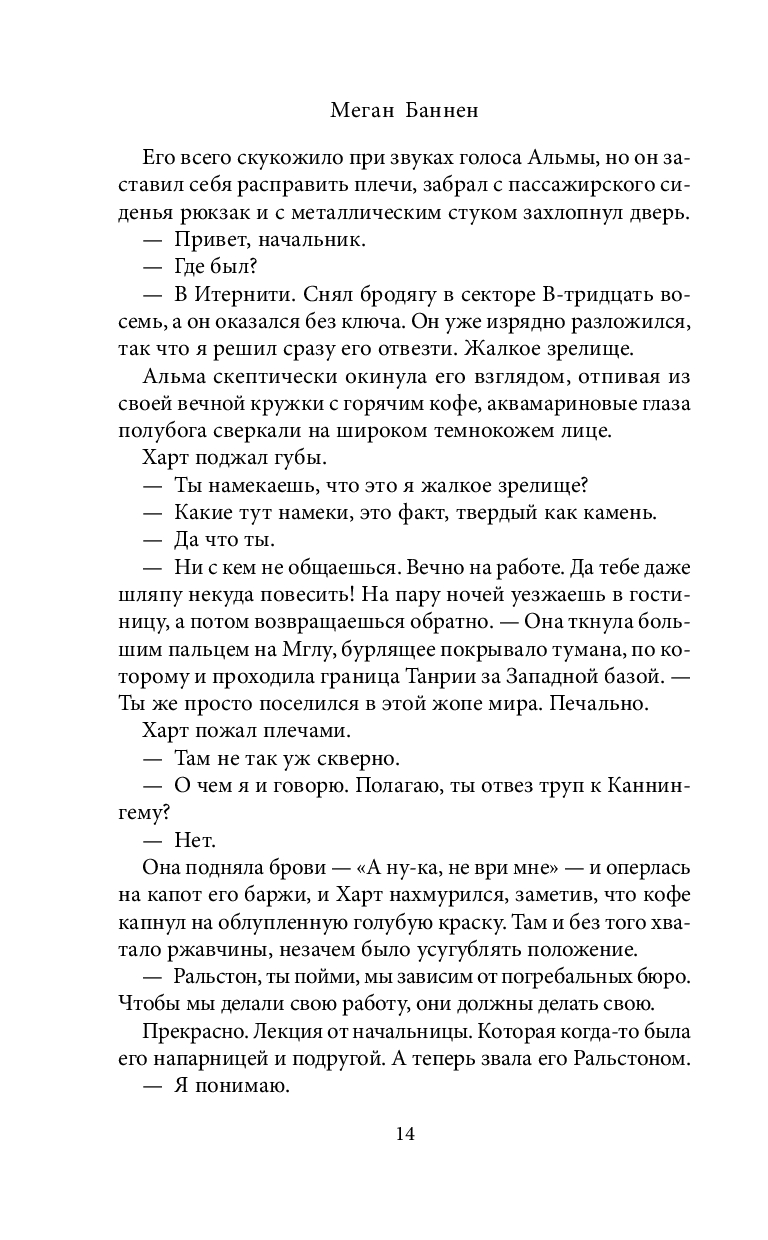 Меган Баннен

Его всего скукожило при звуках голоса Альмы, но он заставил себя расправить плечи, забрал с пассажирского сиденья рюкзак и с металлическим стуком захлопнул дверь.

— Привет, начальник.

— Где был?

— В Итернити. Снял бродягу в секторе В-тридцать восемь, а он оказался без ключа. Он уже изрядно разложился, так что я решил сразу его отвезти. Жалкое зрелище.

Альма скептически окинула его взглядом, отпивая из своей вечной кружки с горячим кофе, аквамариновые глаза полубога сверкали на широком темнокожем лице.

Харт поджал губы.

— Ты намекаешь, что это я жалкое зрелище?

— Какие тут намеки, это факт, твердый как камень.

— Да что ты.

— Ни с кем не общаешься. Вечно на работе. Да тебе даже шляпу некуда повесить! На пару ночей уезжаешь в гостиницу, а потом возвращаешься обратно. — Она ткнула большим пальцем на Мглу, бурлящее покрывало тумана, по которому и проходила граница Танрии за Западной базой. — Ты же просто поселился в этой жопе мира. Печально.

Харт пожал плечами.

— Там не так уж скверно.

— О чем я и говорю. Полагаю, ты отвез труп к Каннингему?

— Нет.

Она подняла брови — «А ну-ка, не ври мне» — и оперлась на капот его баржи, и Харт нахмурился, заметив, что кофе капнул на облупленную голубую краску. Там и без того хватало ржавчины, незачем было усугублять положение.

— Ральстон, ты пойми, мы зависим от погребальных бюро. Чтобы мы делали свою работу, они должны делать свою.

Прекрасно. Лекция от начальницы. Которая когда-то была его напарницей и подругой. А теперь звала его Ральстоном.

— Я понимаю.

14